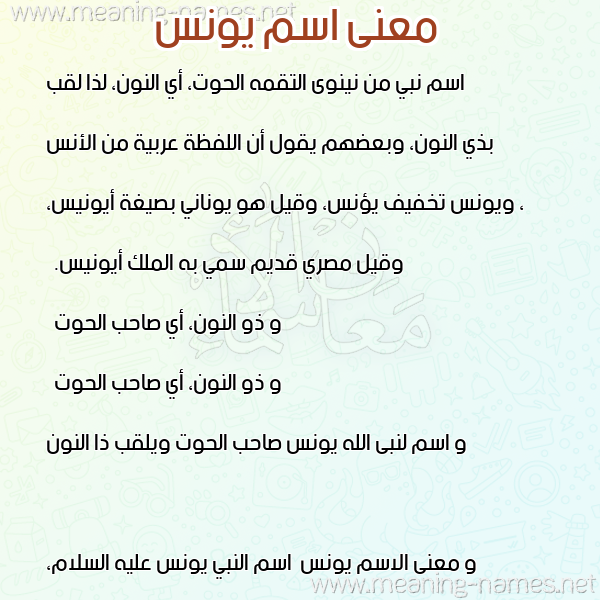 www.meaning-names.net

معنى اسم يونس

اسم نبي من نينوى التقمه الحوت، أي النون، لذا لقب

بذي النون، وبعضهم يقول أن اللفظة عربية من الأنس

، ويونس تخفيف يؤنس، وقيل هو يوناني بصيغة أيونيس،

وقيل مصري قديم سمي به الملك أيونيس.

و ذو النون، أي صاحب الحوت

و ذو النون، أي صاحب الحوت

و اسم لنبى الله يونس صاحب الحوت ويلقب ذا النون

و معنى الاسم يونس اسم النبي يونس عليه السلام،

www.meaning-names.net